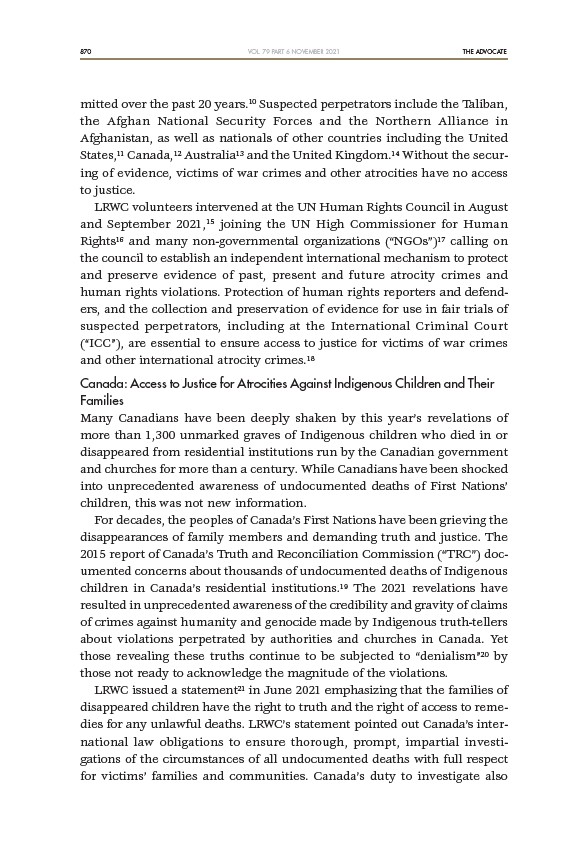 870 VOL. 79 PART 6 NOVEMBER 2021 THE ADVOCATE

mitted over the past 20 years.$^{10}$ Suspected perpetrators include the Taliban, the Afghan National Security Forces and the Northern Alliance in Afghanistan, as well as nationals of other countries including the United States,$^{11}$ Canada,$^{12}$ Australia$^{13}$ and the United Kingdom.$^{14}$ Without the securing of evidence, victims of war crimes and other atrocities have no access to justice.

LRWC volunteers intervened at the UN Human Rights Council in August and September 2021,$^{15}$ joining the UN High Commissioner for Human Rights$^{16}$ and many non-governmental organizations ("NGOs")$^{17}$ calling on the council to establish an independent international mechanism to protect and preserve evidence of past, present and future atrocity crimes and human rights violations. Protection of human rights reporters and defenders, and the collection and preservation of evidence for use in fair trials of suspected perpetrators, including at the International Criminal Court ("ICC"), are essential to ensure access to justice for victims of war crimes and other international atrocity crimes.$^{18}$

Canada: Access to Justice for Atrocities Against Indigenous Children and Their Families

Many Canadians have been deeply shaken by this year's revelations of more than 1,300 unmarked graves of Indigenous children who died in or disappeared from residential institutions run by the Canadian government and churches for more than a century. While Canadians have been shocked into unprecedented awareness of undocumented deaths of First Nations' children, this was not new information.

For decades, the peoples of Canada's First Nations have been grieving the disappearances of family members and demanding truth and justice. The 2015 report of Canada's Truth and Reconciliation Commission ("TRC") documented concerns about thousands of undocumented deaths of Indigenous children in Canada's residential institutions.$^{19}$ The 2021 revelations have resulted in unprecedented awareness of the credibility and gravity of claims of crimes against humanity and genocide made by Indigenous truth-tellers about violations perpetrated by authorities and churches in Canada. Yet those revealing these truths continue to be subjected to "denialism"$^{20}$ by those not ready to acknowledge the magnitude of the violations.

LRWC issued a statement$^{21}$ in June 2021 emphasizing that the families of disappeared children have the right to truth and the right of access to remedies for any unlawful deaths. LRWC's statement pointed out Canada's international law obligations to ensure thorough, prompt, impartial investigations of the circumstances of all undocumented deaths with full respect for victims' families and communities. Canada's duty to investigate also